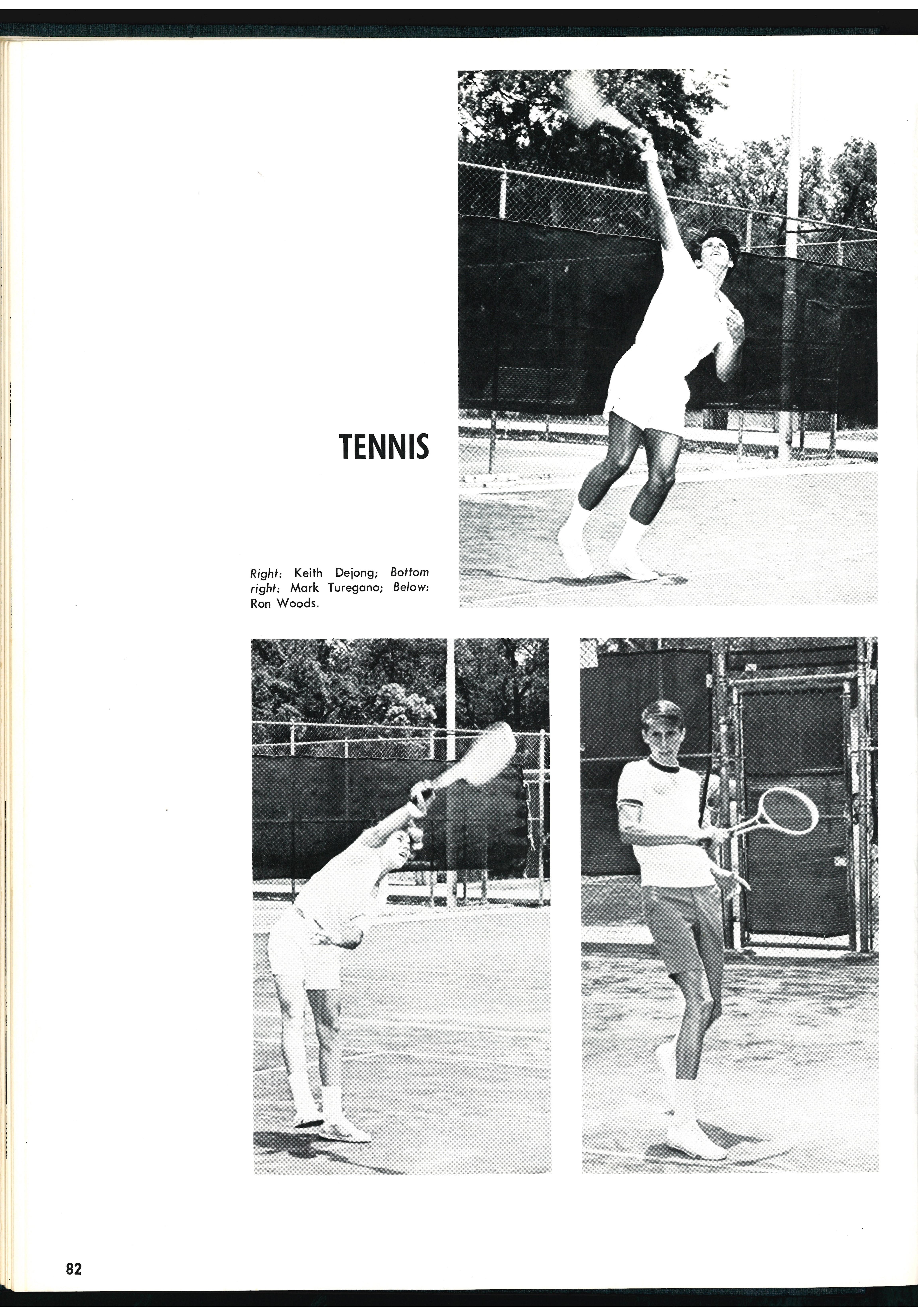 TENNIS

Right: Keith Dejong; Bottom right: Mark Turegano; Below: Ron Woods.

82